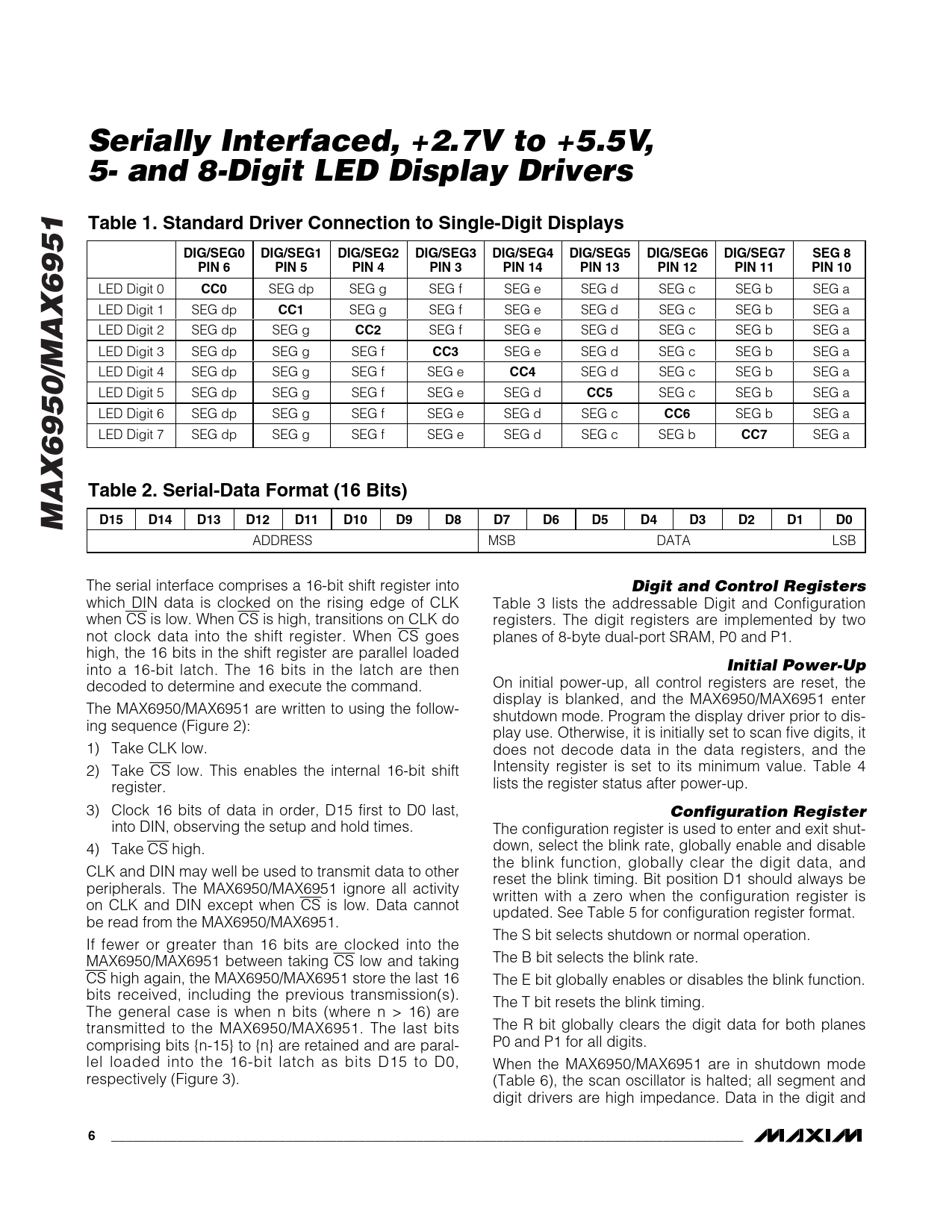 MAX6950/MAX6951

Serially Interfaced, +2.7V to +5.5V, 5- and 8-Digit LED Display Drivers

Table 1. Standard Driver Connection to Single-Digit Displays

| | DIG/SEG0 PIN 6 | DIG/SEG1 PIN 5 | DIG/SEG2 PIN 4 | DIG/SEG3 PIN 3 | DIG/SEG4 PIN 14 | DIG/SEG5 PIN 13 | DIG/SEG6 PIN 12 | DIG/SEG7 PIN 11 | SEG 8 PIN 10 |
|---|---|---|---|---|---|---|---|---|---|
| LED Digit 0 | CC0 | SEG dp | SEG g | SEG f | SEG e | SEG d | SEG c | SEG b | SEG a |
| LED Digit 1 | SEG dp | CC1 | SEG g | SEG f | SEG e | SEG d | SEG c | SEG b | SEG a |
| LED Digit 2 | SEG dp | SEG g | CC2 | SEG f | SEG e | SEG d | SEG c | SEG b | SEG a |
| LED Digit 3 | SEG dp | SEG g | SEG f | CC3 | SEG e | SEG d | SEG c | SEG b | SEG a |
| LED Digit 4 | SEG dp | SEG g | SEG f | SEG e | CC4 | SEG d | SEG c | SEG b | SEG a |
| LED Digit 5 | SEG dp | SEG g | SEG f | SEG e | SEG d | CC5 | SEG c | SEG b | SEG a |
| LED Digit 6 | SEG dp | SEG g | SEG f | SEG e | SEG d | SEG c | CC6 | SEG b | SEG a |
| LED Digit 7 | SEG dp | SEG g | SEG f | SEG e | SEG d | SEG c | SEG b | CC7 | SEG a |

Table 2. Serial-Data Format (16 Bits)

| D15 | D14 | D13 | D12 | D11 | D10 | D9 | D8 | D7 | D6 | D5 | D4 | D3 | D2 | D1 | D0 |
|---|---|---|---|---|---|---|---|---|---|---|---|---|---|---|---|
| ADDRESS | | | | | | | | MSB | | | DATA | | | | LSB |

The serial interface comprises a 16-bit shift register into which DIN data is clocked on the rising edge of CLK when $\overline{CS}$ is low. When $\overline{CS}$ is high, transitions on CLK do not clock data into the shift register. When $\overline{CS}$ goes high, the 16 bits in the shift register are parallel loaded into a 16-bit latch. The 16 bits in the latch are then decoded to determine and execute the command.

The MAX6950/MAX6951 are written to using the following sequence (Figure 2):

1) Take CLK low.

2) Take $\overline{CS}$ low. This enables the internal 16-bit shift register.

3) Clock 16 bits of data in order, D15 first to D0 last, into DIN, observing the setup and hold times.

4) Take $\overline{CS}$ high.

CLK and DIN may well be used to transmit data to other peripherals. The MAX6950/MAX6951 ignore all activity on CLK and DIN except when $\overline{CS}$ is low. Data cannot be read from the MAX6950/MAX6951.

If fewer or greater than 16 bits are clocked into the MAX6950/MAX6951 between taking $\overline{CS}$ low and taking $\overline{CS}$ high again, the MAX6950/MAX6951 store the last 16 bits received, including the previous transmission(s). The general case is when n bits (where n > 16) are transmitted to the MAX6950/MAX6951. The last bits comprising bits {n-15} to {n} are retained and are parallel loaded into the 16-bit latch as bits D15 to D0, respectively (Figure 3).

Digit and Control Registers
Table 3 lists the addressable Digit and Configuration registers. The digit registers are implemented by two planes of 8-byte dual-port SRAM, P0 and P1.

Initial Power-Up
On initial power-up, all control registers are reset, the display is blanked, and the MAX6950/MAX6951 enter shutdown mode. Program the display driver prior to display use. Otherwise, it is initially set to scan five digits, it does not decode data in the data registers, and the Intensity register is set to its minimum value. Table 4 lists the register status after power-up.

Configuration Register
The configuration register is used to enter and exit shutdown, select the blink rate, globally enable and disable the blink function, globally clear the digit data, and reset the blink timing. Bit position D1 should always be written with a zero when the configuration register is updated. See Table 5 for configuration register format.

The S bit selects shutdown or normal operation.

The B bit selects the blink rate.

The E bit globally enables or disables the blink function.

The T bit resets the blink timing.

The R bit globally clears the digit data for both planes P0 and P1 for all digits.

When the MAX6950/MAX6951 are in shutdown mode (Table 6), the scan oscillator is halted; all segment and digit drivers are high impedance. Data in the digit and

6

MAXIM